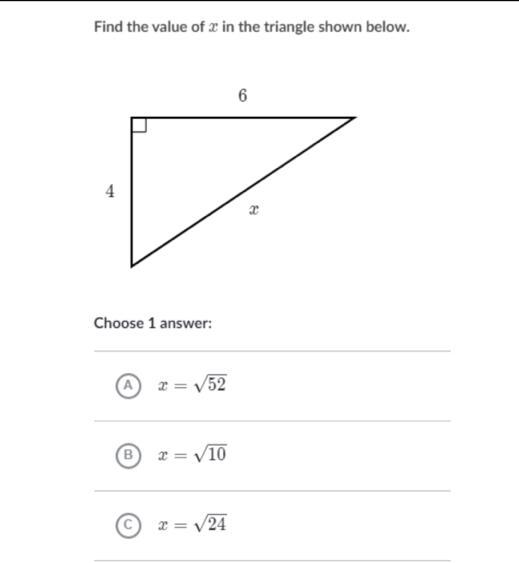 Find the value of $x$ in the triangle shown below.

6

4

$x$

Choose 1 answer:

A $x = \sqrt{52}$

B $x = \sqrt{10}$

C $x = \sqrt{24}$